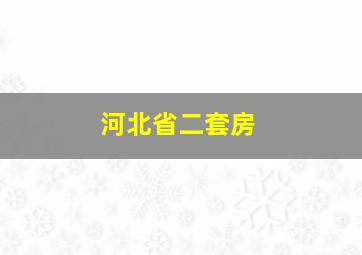 河北省二套房